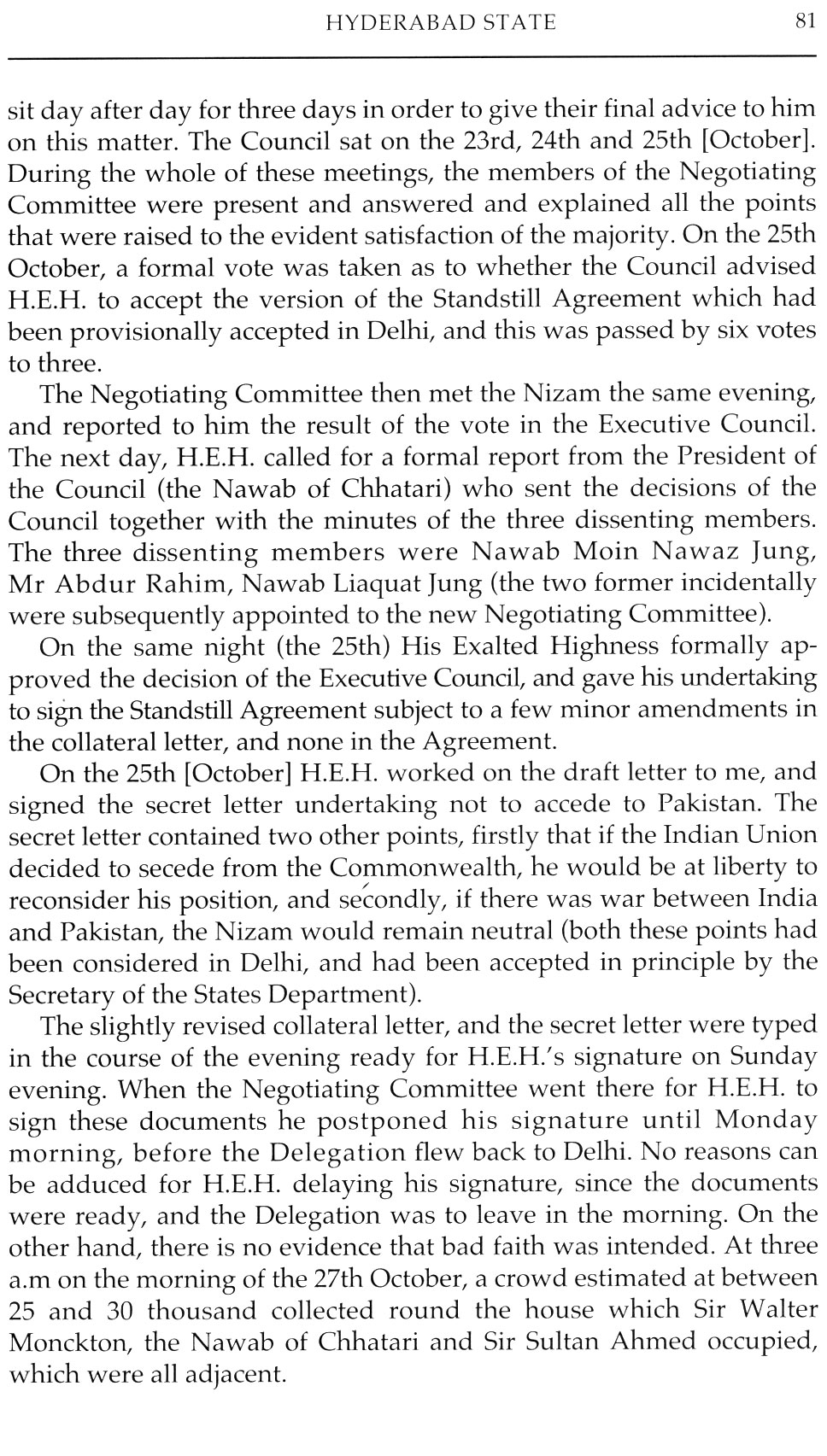 HYDERABAD STATE 81

sit day after day for three days in order to give their final advice to him on this matter. The Council sat on the 23rd, 24th and 25th [October]. During the whole of these meetings, the members of the Negotiating Committee were present and answered and explained all the points that were raised to the evident satisfaction of the majority. On the 25th October, a formal vote was taken as to whether the Council advised H.E.H. to accept the version of the Standstill Agreement which had been provisionally accepted in Delhi, and this was passed by six votes to three.

The Negotiating Committee then met the Nizam the same evening, and reported to him the result of the vote in the Executive Council. The next day, H.E.H. called for a formal report from the President of the Council (the Nawab of Chhatari) who sent the decisions of the Council together with the minutes of the three dissenting members. The three dissenting members were Nawab Moin Nawaz Jung, Mr Abdur Rahim, Nawab Liaquat Jung (the two former incidentally were subsequently appointed to the new Negotiating Committee).

On the same night (the 25th) His Exalted Highness formally approved the decision of the Executive Council, and gave his undertaking to sign the Standstill Agreement subject to a few minor amendments in the collateral letter, and none in the Agreement.

On the 25th [October] H.E.H. worked on the draft letter to me, and signed the secret letter undertaking not to accede to Pakistan. The secret letter contained two other points, firstly that if the Indian Union decided to secede from the Commonwealth, he would be at liberty to reconsider his position, and secondly, if there was war between India and Pakistan, the Nizam would remain neutral (both these points had been considered in Delhi, and had been accepted in principle by the Secretary of the States Department).

The slightly revised collateral letter, and the secret letter were typed in the course of the evening ready for H.E.H.'s signature on Sunday evening. When the Negotiating Committee went there for H.E.H. to sign these documents he postponed his signature until Monday morning, before the Delegation flew back to Delhi. No reasons can be adduced for H.E.H. delaying his signature, since the documents were ready, and the Delegation was to leave in the morning. On the other hand, there is no evidence that bad faith was intended. At three a.m on the morning of the 27th October, a crowd estimated at between 25 and 30 thousand collected round the house which Sir Walter Monckton, the Nawab of Chhatari and Sir Sultan Ahmed occupied, which were all adjacent.